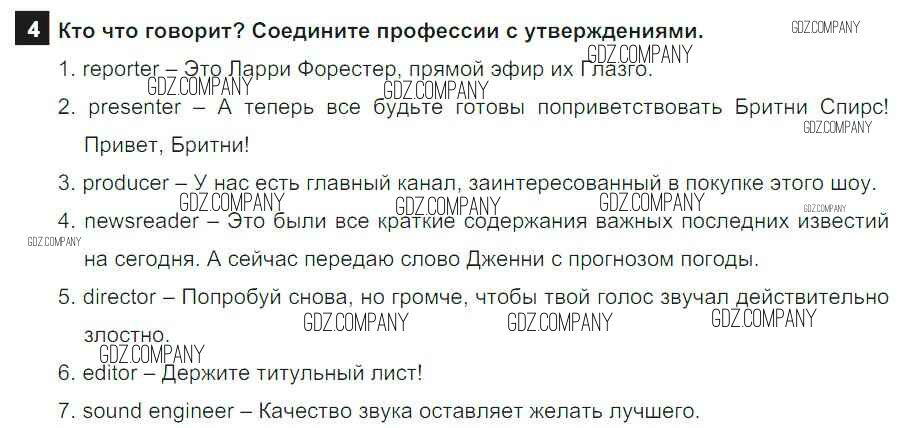 4 Кто что говорит? Соедините профессии с утверждениями.

1. reporter – Это Ларри Форестер, прямой эфир их Глазго.

2. presenter – А теперь все будьте готовы поприветствовать Бритни Спирс! Привет, Бритни!

3. producer – У нас есть главный канал, заинтересованный в покупке этого шоу.

4. newsreader – Это были все краткие содержания важных последних известий на сегодня. А сейчас передаю слово Дженни с прогнозом погоды.

5. director – Попробуй снова, но громче, чтобы твой голос звучал действительно злостно.

6. editor – Держите титульный лист!

7. sound engineer – Качество звука оставляет желать лучшего.

GDZ.COMPANY